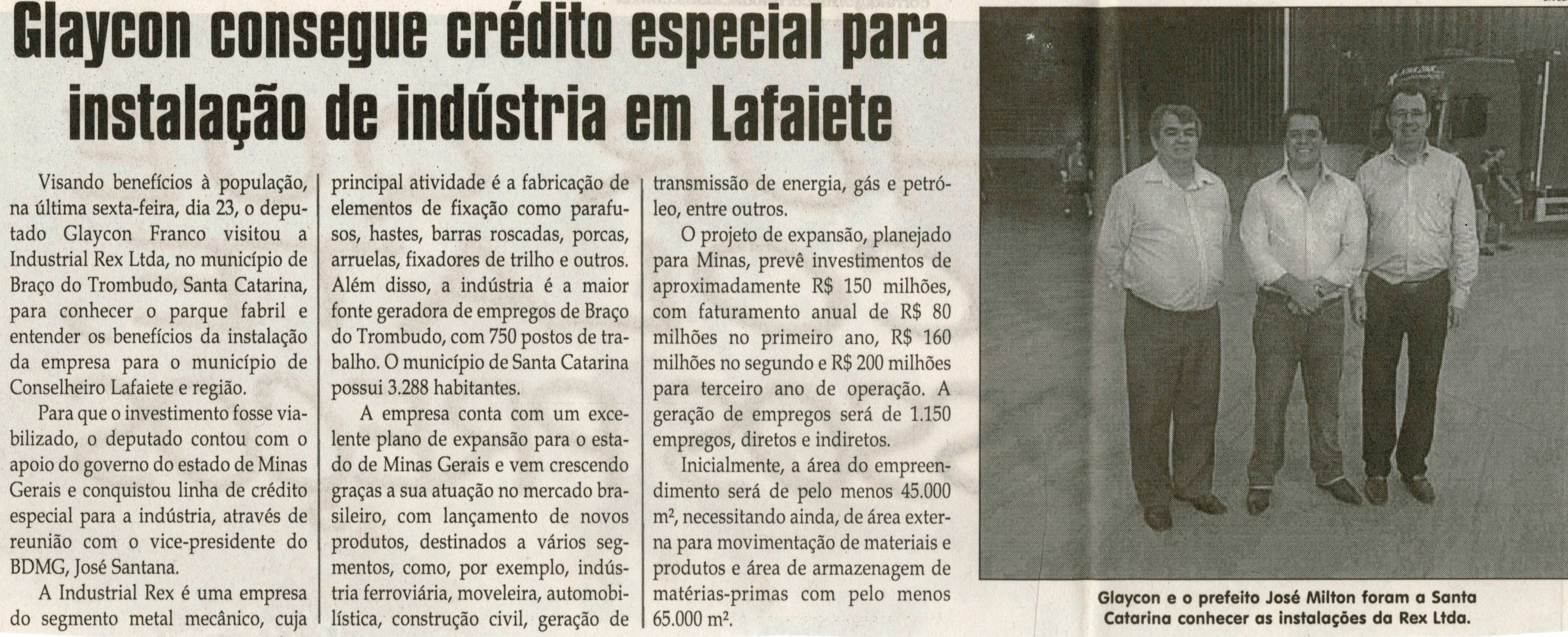 Glaycon consegue crédito especial para instalação de indústria em Lafaiete

Visando benefícios à população, na última sexta-feira, dia 23, o deputado Glaycon Franco visitou a Industrial Rex Ltda, no município de Braço do Trombudo, Santa Catarina, para conhecer o parque fabril e entender os benefícios da instalação da empresa para o município de Conselheiro Lafaiete e região.

Para que o investimento fosse viabilizado, o deputado contou com o apoio do governo do estado de Minas Gerais e conquistou linha de crédito especial para a indústria, através de reunião com o vice-presidente do BDMG, José Santana.

A Industrial Rex é uma empresa do segmento metal mecânico, cuja principal atividade é a fabricação de elementos de fixação como parafusos, hastes, barras roscadas, porcas, arruelas, fixadores de trilho e outros. Além disso, a indústria é a maior fonte geradora de empregos de Braço do Trombudo, com 750 postos de trabalho. O município de Santa Catarina possui 3.288 habitantes.

A empresa conta com um excelente plano de expansão para o estado de Minas Gerais e vem crescendo graças a sua atuação no mercado brasileiro, com lançamento de novos produtos, destinados a vários segmentos, como, por exemplo, indústria ferroviária, moveleira, automobilística, construção civil, geração de transmissão de energia, gás e petróleo, entre outros.

O projeto de expansão, planejado para Minas, prevê investimentos de aproximadamente R$ 150 milhões, com faturamento anual de R$ 80 milhões no primeiro ano, R$ 160 milhões no segundo e R$ 200 milhões para terceiro ano de operação. A geração de empregos será de 1.150 empregos, diretos e indiretos.

Inicialmente, a área do empreendimento será de pelo menos 45.000 m², necessitando ainda, de área externa para movimentação de materiais e produtos e área de armazenagem de matérias-primas com pelo menos 65.000 m².

Glaycon e o prefeito José Milton foram a Santa Catarina conhecer as instalações da Rex Ltda.